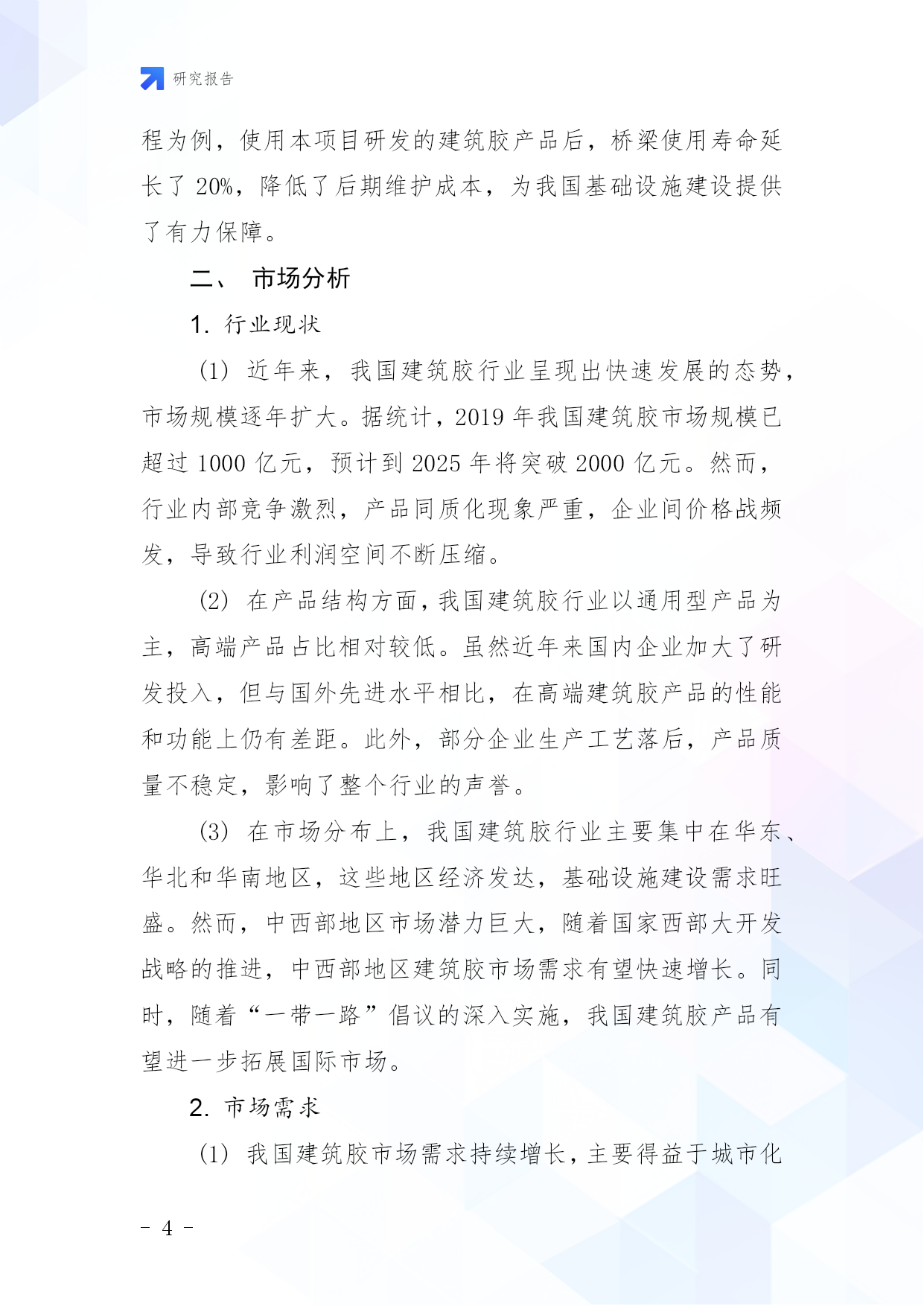 研究报告

程为例，使用本项目研发的建筑胶产品后，桥梁使用寿命延长了 20%，降低了后期维护成本，为我国基础设施建设提供了有力保障。

二、 市场分析

1. 行业现状

(1) 近年来，我国建筑胶行业呈现出快速发展的态势，市场规模逐年扩大。据统计，2019 年我国建筑胶市场规模已超过 1000 亿元，预计到 2025 年将突破 2000 亿元。然而，行业内部竞争激烈，产品同质化现象严重，企业间价格战频发，导致行业利润空间不断压缩。

(2) 在产品结构方面，我国建筑胶行业以通用型产品为主，高端产品占比相对较低。虽然近年来国内企业加大了研发投入，但与国外先进水平相比，在高端建筑胶产品的性能和功能上仍有差距。此外，部分企业生产工艺落后，产品质量不稳定，影响了整个行业的声誉。

(3) 在市场分布上，我国建筑胶行业主要集中在华东、华北和华南地区，这些地区经济发达，基础设施建设需求旺盛。然而，中西部地区市场潜力巨大，随着国家西部大开发战略的推进，中西部地区建筑胶市场需求有望快速增长。同时，随着“一带一路”倡议的深入实施，我国建筑胶产品有望进一步拓展国际市场。

2. 市场需求

(1) 我国建筑胶市场需求持续增长，主要得益于城市化

- 4 -